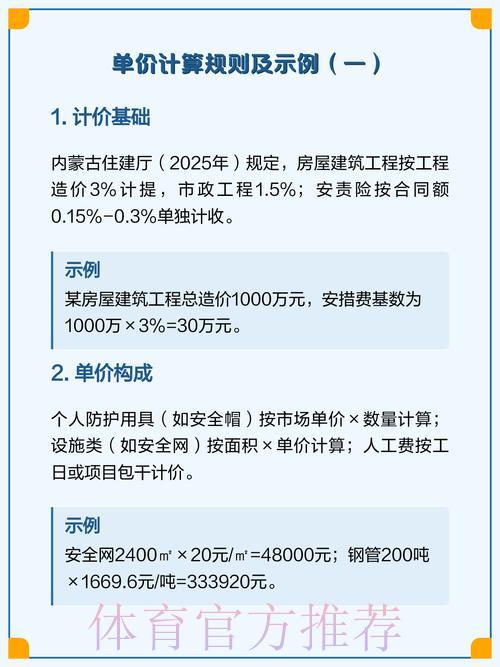 单价计算规则及示例（一）

1. 计价基础

内蒙古住建厅（2025年）规定，房屋建筑工程按工程造价3%计提，市政工程1.5%；安责险按合同额0.15%-0.3%单独计收。

示例
某房屋建筑工程总造价1000万元，安措费基数为1000万×3%=30万元。

2. 单价构成

个人防护用具（如安全帽）按市场单价×数量计算；设施类（如安全网）按面积×单价计算；人工费按工日或项目包干计价。

示例
安全网2400㎡×20元/㎡=48000元；钢管200吨×1669.6元/吨=333920元。

体育官方推荐